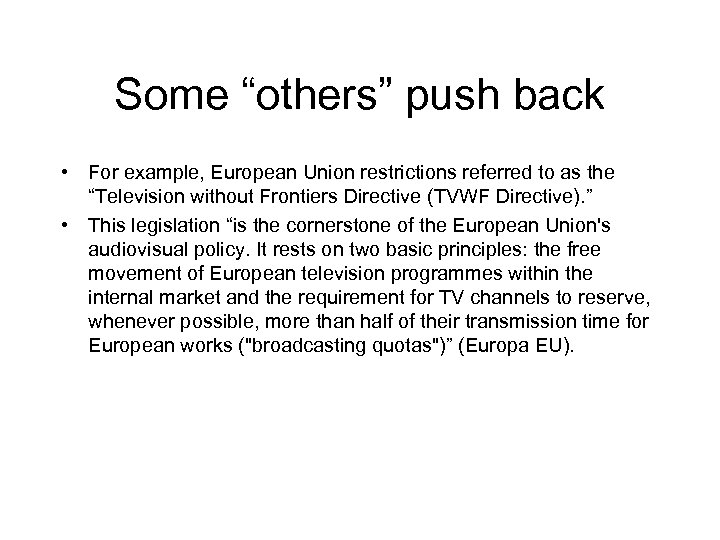 Some “others” push back

• For example, European Union restrictions referred to as the “Television without Frontiers Directive (TVWF Directive).”

• This legislation “is the cornerstone of the European Union's audiovisual policy. It rests on two basic principles: the free movement of European television programmes within the internal market and the requirement for TV channels to reserve, whenever possible, more than half of their transmission time for European works ("broadcasting quotas")” (Europa EU).